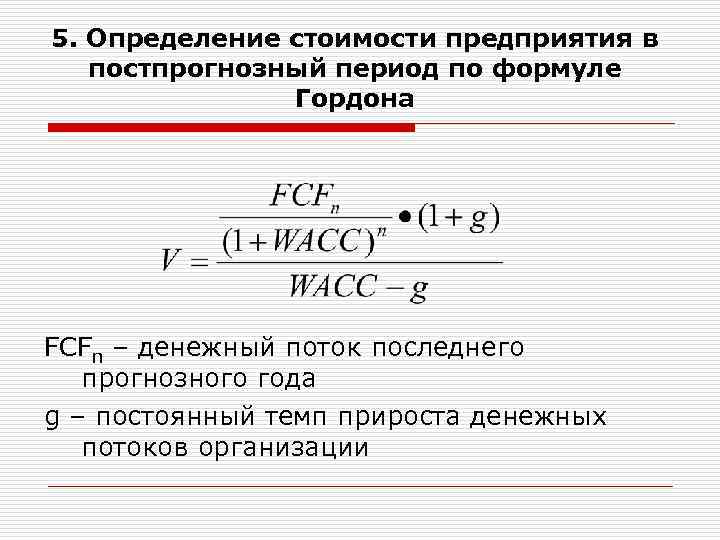 5. Определение стоимости предприятия в постпрогнозный период по формуле Гордона

$V = \frac{\frac{FCF_n}{(1+WACC)^n} \bullet (1+g)}{WACC - g}$

$FCF_n$ – денежный поток последнего прогнозного года

g – постоянный темп прироста денежных потоков организации